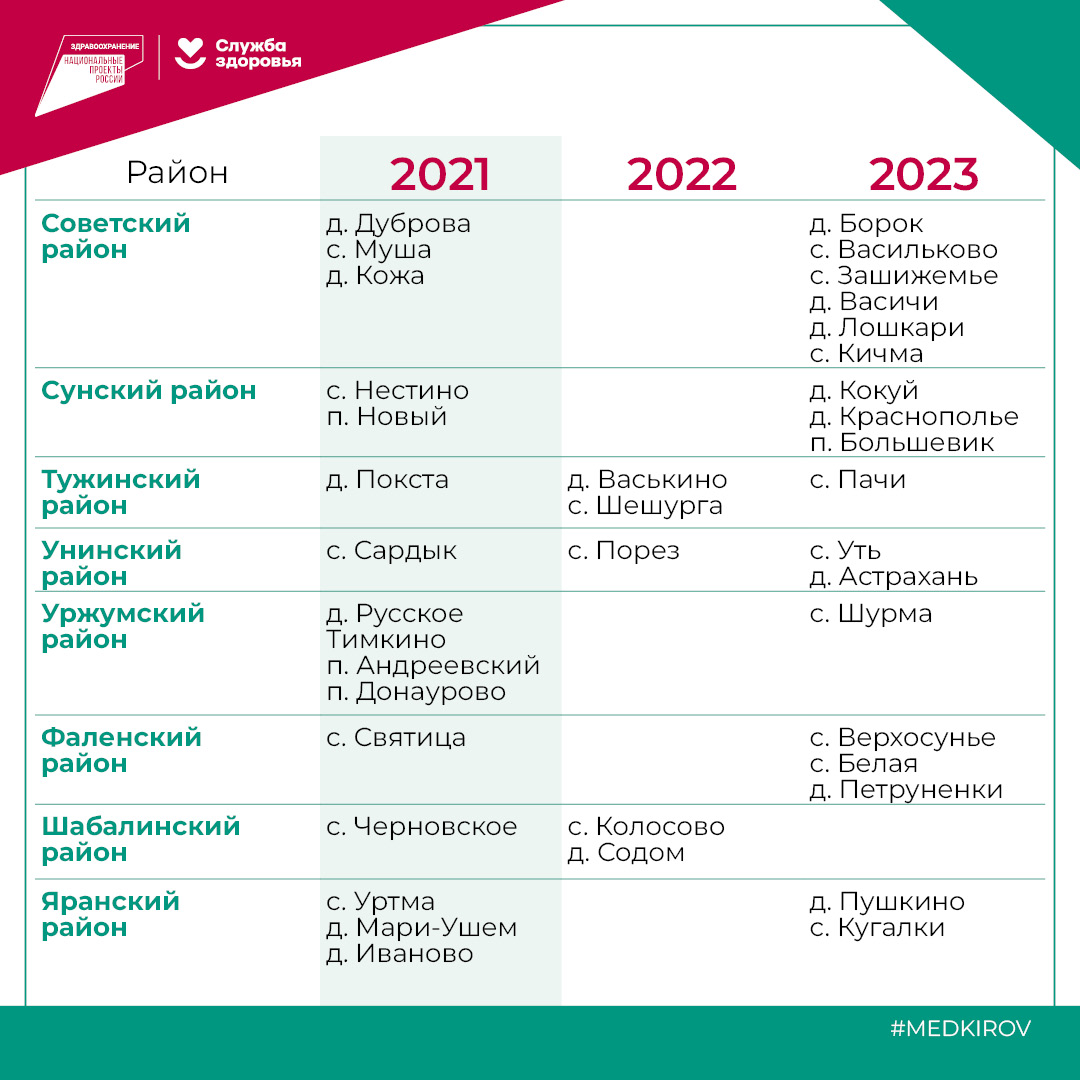 ЗДРАВООХРАНЕНИЕ
НАЦИОНАЛЬНЫЕ ПРОЕКТЫ РОССИИ

Служба здоровья

| Район | 2021 | 2022 | 2023 |
|---|---|---|---|
| Советский район | д. Дуброва с. Муша д. Кожа | | д. Борок с. Васильково с. Зашижемье д. Васичи д. Лошкари с. Кичма |
| Сунский район | с. Нестино п. Новый | | д. Кокуй д. Краснополье п. Большевик |
| Тужинский район | д. Покста | д. Васькино с. Шешурга | с. Пачи |
| Унинский район | с. Сардык | с. Порез | с. Уть д. Астрахань |
| Уржумский район | д. Русское Тимкино п. Андреевский п. Донаурово | | с. Шурма |
| Фаленский район | с. Святица | | с. Верхосунье с. Белая д. Петруненки |
| Шабалинский район | с. Черновское | с. Колосово д. Содом | |
| Яранский район | с. Уртма д. Мари-Ушем д. Иваново | | д. Пушкино с. Кугалки |

#MEDKIROV